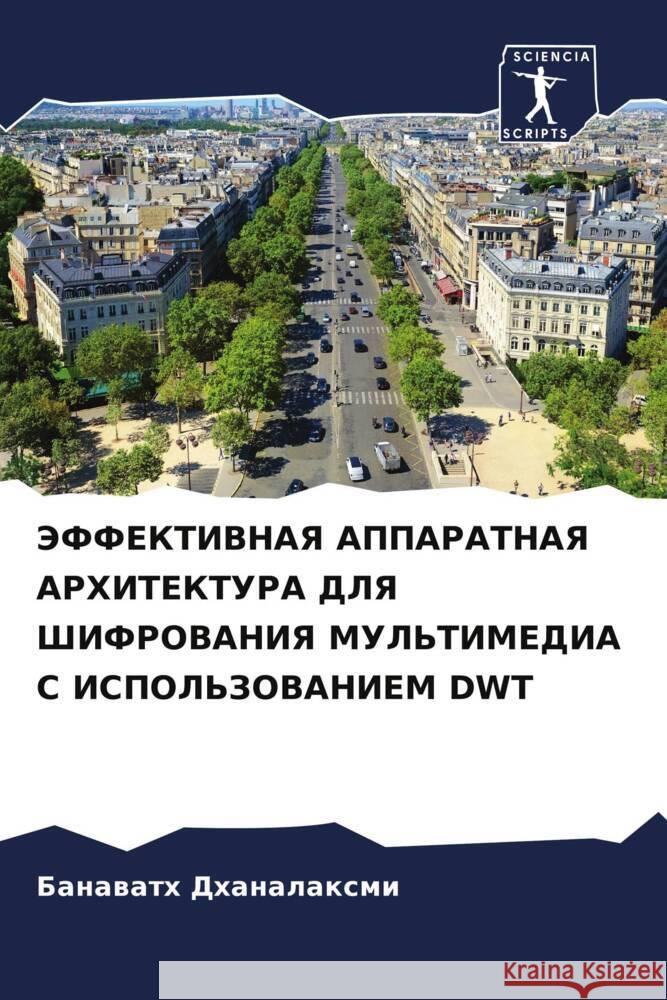 SCIENCIA SCRIPTS

ЭФФЕКТИВНАЯ АППАРАТНАЯ АРХИТЕКТУРА ДЛЯ ШИФРОВАНИЯ МУЛЬТИМЕДИА С ИСПОЛЬЗОВАНИЕМ DWT

Банаватх Дханалаксми